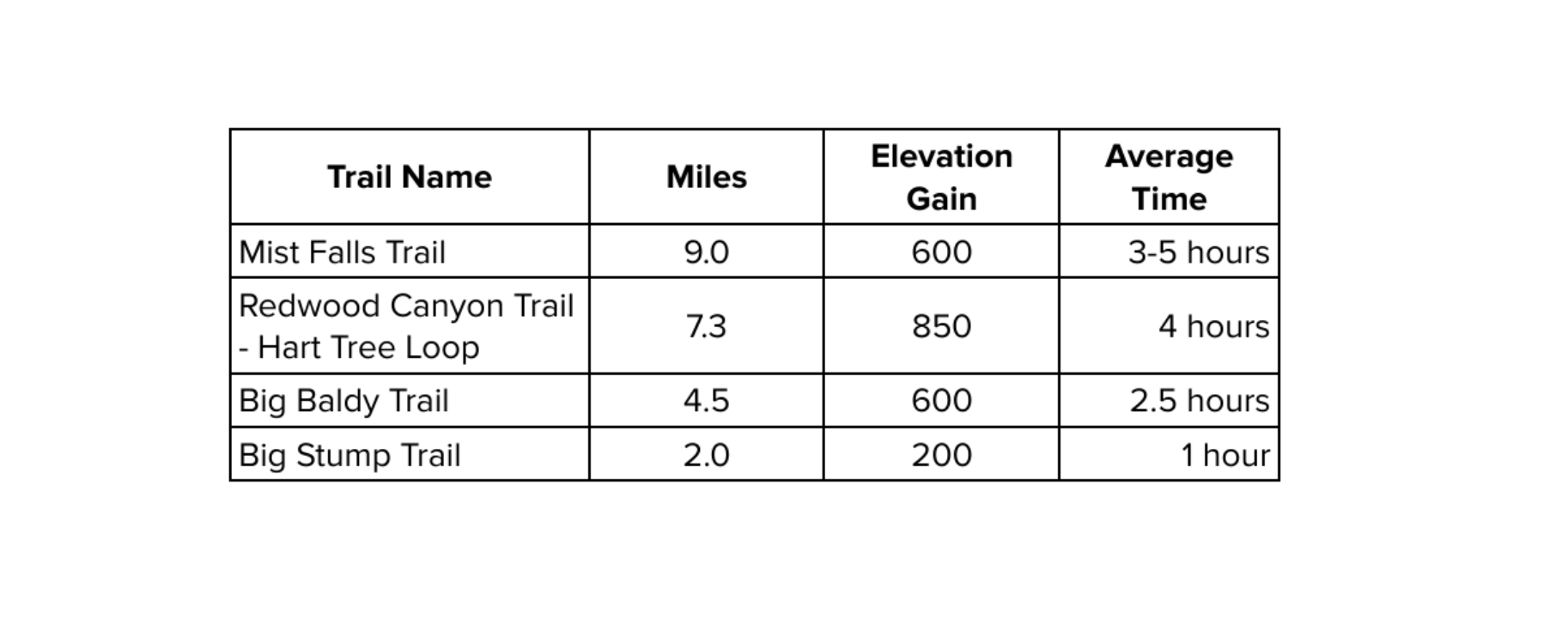 | Trail Name | Miles | Elevation Gain | Average Time |
|---|---|---|---|
| Mist Falls Trail | 9.0 | 600 | 3-5 hours |
| Redwood Canyon Trail - Hart Tree Loop | 7.3 | 850 | 4 hours |
| Big Baldy Trail | 4.5 | 600 | 2.5 hours |
| Big Stump Trail | 2.0 | 200 | 1 hour |